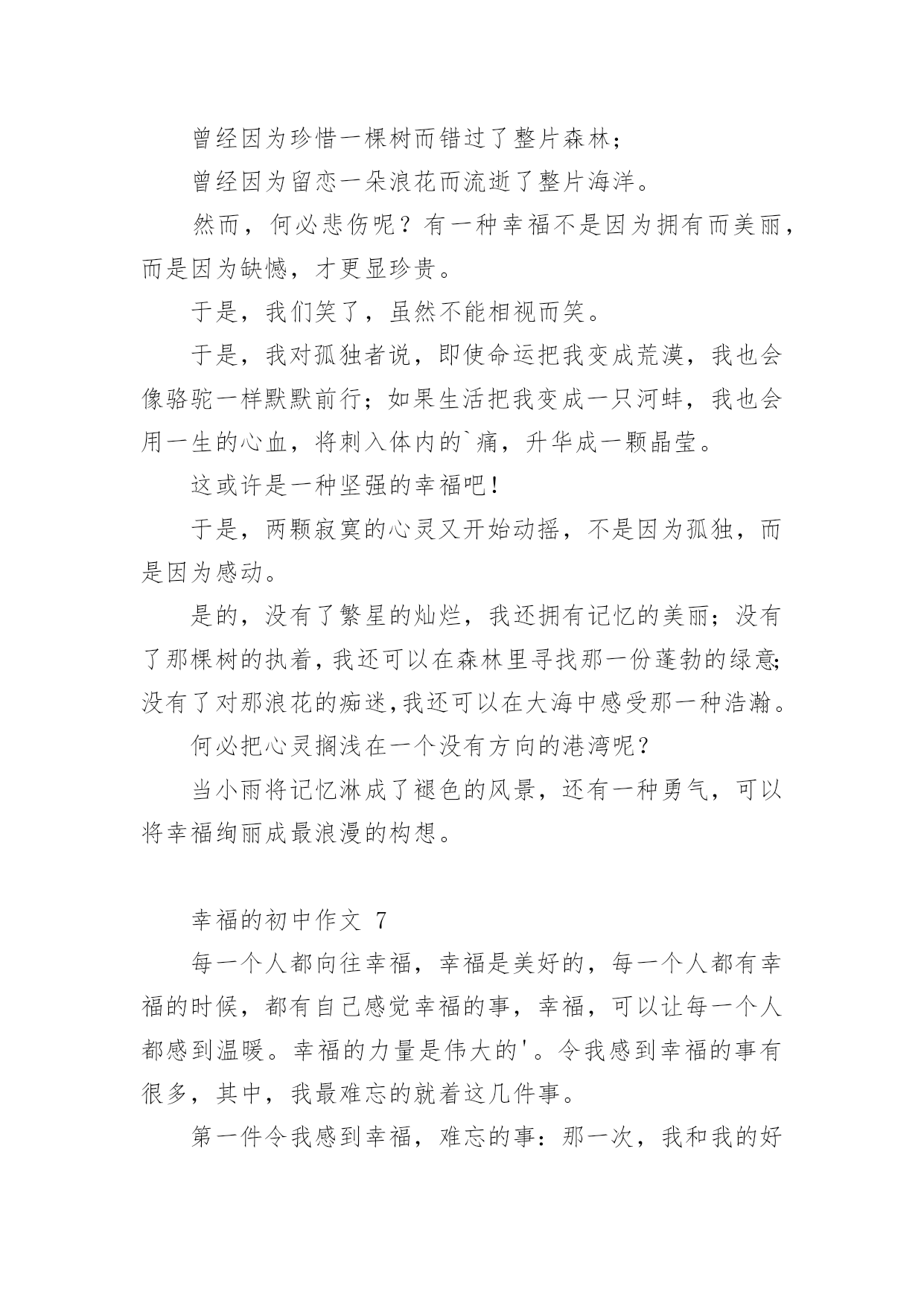 曾经因为珍惜一棵树而错过了整片森林；

曾经因为留恋一朵浪花而流逝了整片海洋。

然而，何必悲伤呢？有一种幸福不是因为拥有而美丽，而是因为缺憾，才更显珍贵。

于是，我们笑了，虽然不能相视而笑。

于是，我对孤独者说，即使命运把我变成荒漠，我也会像骆驼一样默默前行；如果生活把我变成一只河蚌，我也会用一生的心血，将刺入体内的`痛，升华成一颗晶莹。

这或许是一种坚强的幸福吧！

于是，两颗寂寞的心灵又开始动摇，不是因为孤独，而是因为感动。

是的，没有了繁星的灿烂，我还拥有记忆的美丽；没有了那棵树的执着，我还可以在森林里寻找那一份蓬勃的绿意；没有了对那浪花的痴迷，我还可以在大海中感受那一种浩瀚。

何必把心灵搁浅在一个没有方向的港湾呢？

当小雨将记忆淋成了褪色的风景，还有一种勇气，可以将幸福绚丽成最浪漫的构想。

幸福的初中作文 7

每一个人都向往幸福，幸福是美好的，每一个人都有幸福的时候，都有自己感觉幸福的事，幸福，可以让每一个人都感到温暖。幸福的力量是伟大的'。令我感到幸福的事有很多，其中，我最难忘的就着这几件事。

第一件令我感到幸福，难忘的事：那一次，我和我的好